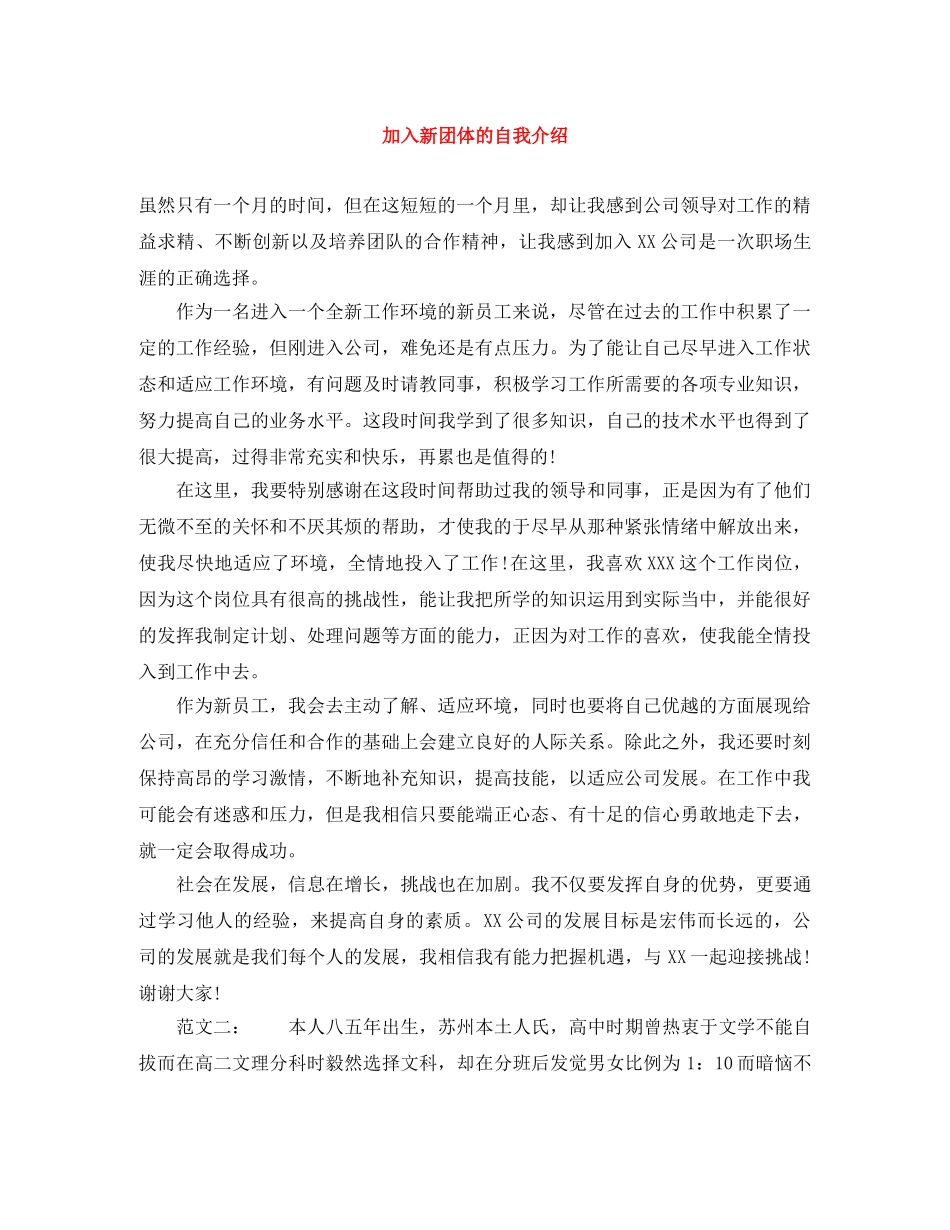 加入新团体的自我介绍

虽然只有一个月的时间，但在这短短的一个月里，却让我感到公司领导对工作的精益求精、不断创新以及培养团队的合作精神，让我感到加入 XX 公司是一次职场生涯的正确选择。

作为一名进入一个全新工作环境的新员工来说，尽管在过去的工作中积累了一定的工作经验，但刚进入公司，难免还是有点压力。为了能让自己尽早进入工作状态和适应工作环境，有问题及时请教同事，积极学习工作所需要的各项专业知识，努力提高自己的业务水平。这段时间我学到了很多知识，自己的技术水平也得到了很大提高，过得非常充实和快乐，再累也是值得的!

在这里，我要特别感谢在这段时间帮助过我的领导和同事，正是因为有了他们无微不至的关怀和不厌其烦的帮助，才使我的于尽早从那种紧张情绪中解放出来，使我尽快地适应了环境，全情地投入了工作!在这里，我喜欢 XXX 这个工作岗位，因为这个岗位具有很高的挑战性，能让我把所学的知识运用到实际当中，并能很好的发挥我制定计划、处理问题等方面的能力，正因为对工作的喜欢，使我能全情投入到工作中去。

作为新员工，我会去主动了解、适应环境，同时也要将自己优越的方面展现给公司，在充分信任和合作的基础上会建立良好的人际关系。除此之外，我还要时刻保持高昂的学习激情，不断地补充知识，提高技能，以适应公司发展。在工作中我可能会有迷惑和压力，但是我相信只要能端正心态、有十足的信心勇敢地走下去，就一定会取得成功。

社会在发展，信息在增长，挑战也在加剧。我不仅要发挥自身的优势，更要通过学习他人的经验，来提高自身的素质。XX 公司的发展目标是宏伟而长远的，公司的发展就是我们每个人的发展，我相信我有能力把握机遇，与 XX 一起迎接挑战!谢谢大家!

范文二：　　本人八五年出生，苏州本土人氏，高中时期曾热衷于文学不能自拔而在高二文理分科时毅然选择文科，却在分班后发觉男女比例为 1：10 而暗恼不